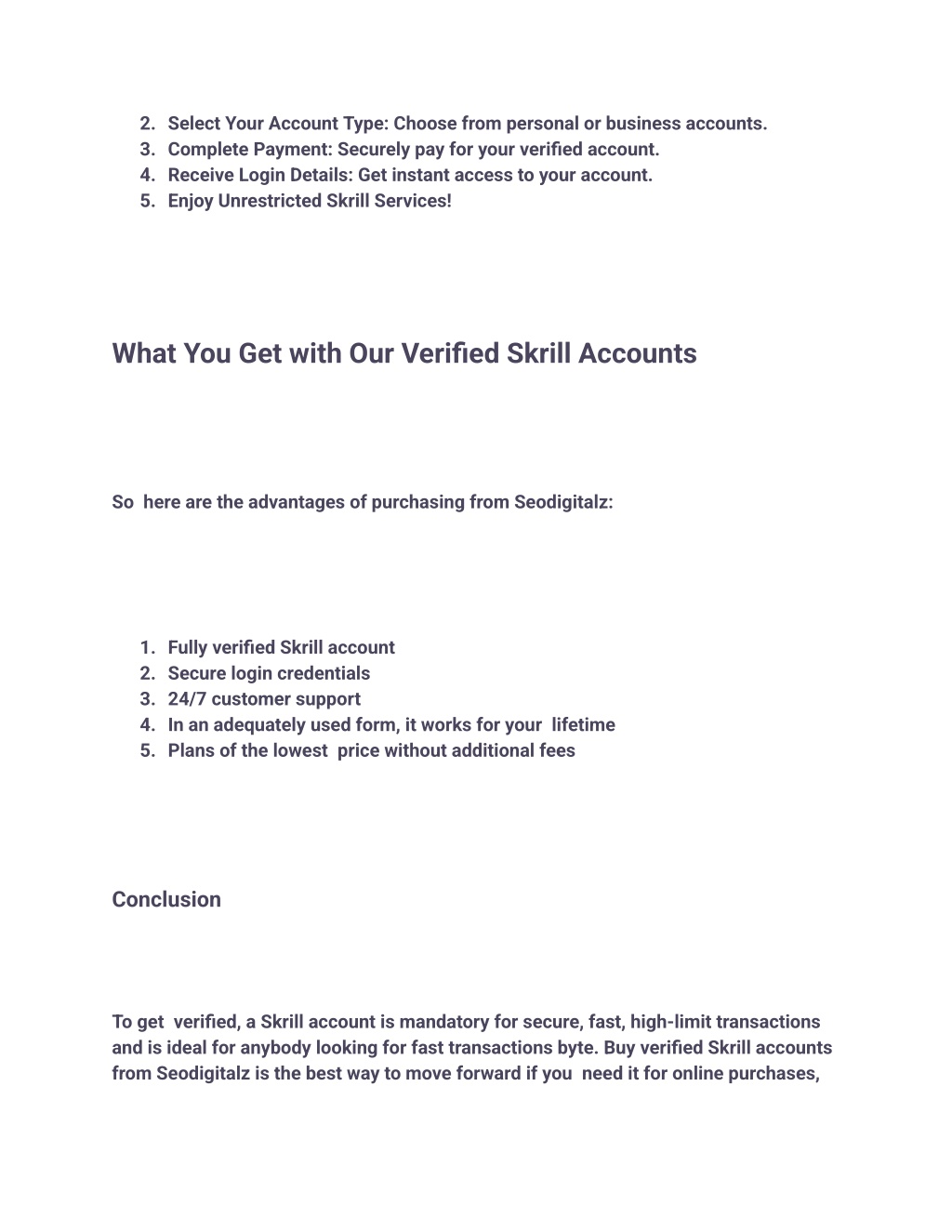 2. Select Your Account Type: Choose from personal or business accounts.
3. Complete Payment: Securely pay for your verified account.
4. Receive Login Details: Get instant access to your account.
5. Enjoy Unrestricted Skrill Services!

What You Get with Our Verified Skrill Accounts

So here are the advantages of purchasing from Seodigitalz:

1. Fully verified Skrill account
2. Secure login credentials
3. 24/7 customer support
4. In an adequately used form, it works for your lifetime
5. Plans of the lowest price without additional fees

Conclusion

To get verified, a Skrill account is mandatory for secure, fast, high-limit transactions and is ideal for anybody looking for fast transactions byte. Buy verified Skrill accounts from Seodigitalz is the best way to move forward if you need it for online purchases,